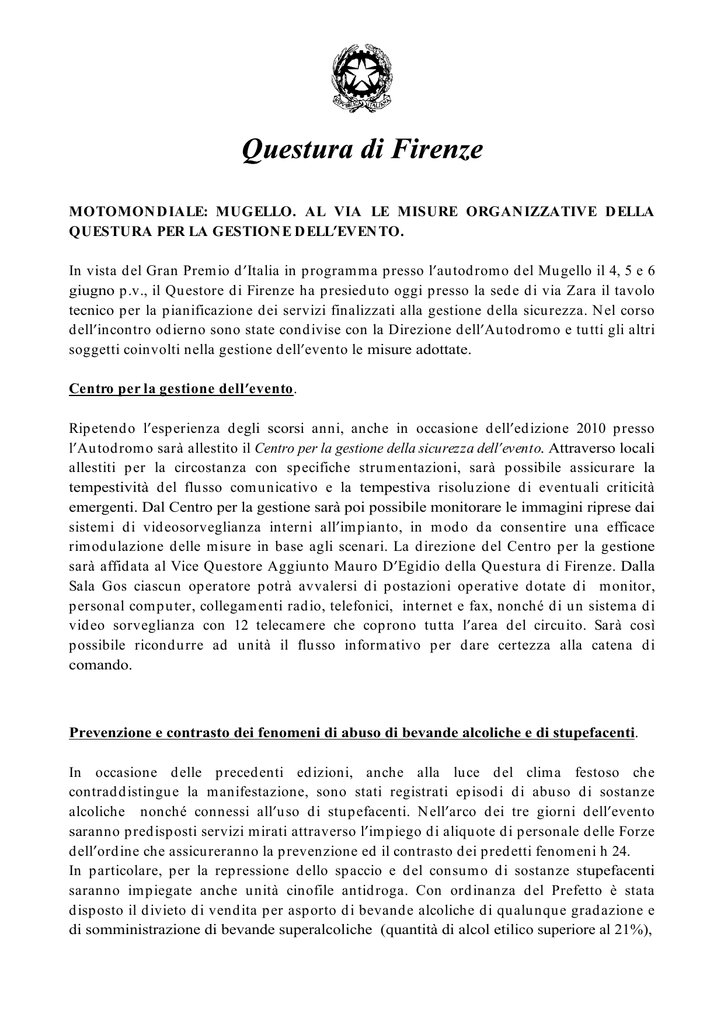 Questura di Firenze

MOTOMONDIALE: MUGELLO. AL VIA LE MISURE ORGANIZZATIVE DELLA QUESTURA PER LA GESTIONE DELL'EVENTO.

In vista del Gran Premio d'Italia in programma presso l'autodromo del Mugello il 4, 5 e 6 giugno p.v., il Questore di Firenze ha presieduto oggi presso la sede di via Zara il tavolo tecnico per la pianificazione dei servizi finalizzati alla gestione della sicurezza. Nel corso dell'incontro odierno sono state condivise con la Direzione dell'Autodromo e tutti gli altri soggetti coinvolti nella gestione dell'evento le misure adottate.

Centro per la gestione dell'evento.

Ripetendo l'esperienza degli scorsi anni, anche in occasione dell'edizione 2010 presso l'Autodromo sarà allestito il Centro per la gestione della sicurezza dell'evento. Attraverso locali allestiti per la circostanza con specifiche strumentazioni, sarà possibile assicurare la tempestività del flusso comunicativo e la tempestiva risoluzione di eventuali criticità emergenti. Dal Centro per la gestione sarà poi possibile monitorare le immagini riprese dai sistemi di videosorveglianza interni all'impianto, in modo da consentire una efficace rimodulazione delle misure in base agli scenari. La direzione del Centro per la gestione sarà affidata al Vice Questore Aggiunto Mauro D'Egidio della Questura di Firenze. Dalla Sala Gos ciascun operatore potrà avvalersi di postazioni operative dotate di monitor, personal computer, collegamenti radio, telefonici, internet e fax, nonché di un sistema di video sorveglianza con 12 telecamere che coprono tutta l'area del circuito. Sarà così possibile ricondurre ad unità il flusso informativo per dare certezza alla catena di comando.

Prevenzione e contrasto dei fenomeni di abuso di bevande alcoliche e di stupefacenti.

In occasione delle precedenti edizioni, anche alla luce del clima festoso che contraddistingue la manifestazione, sono stati registrati episodi di abuso di sostanze alcoliche nonché connessi all'uso di stupefacenti. Nell'arco dei tre giorni dell'evento saranno predisposti servizi mirati attraverso l'impiego di aliquote di personale delle Forze dell'ordine che assicureranno la prevenzione ed il contrasto dei predetti fenomeni h 24.
In particolare, per la repressione dello spaccio e del consumo di sostanze stupefacenti saranno impiegate anche unità cinofile antidroga. Con ordinanza del Prefetto è stata disposto il divieto di vendita per asporto di bevande alcoliche di qualunque gradazione e di somministrazione di bevande superalcoliche (quantità di alcol etilico superiore al 21%),